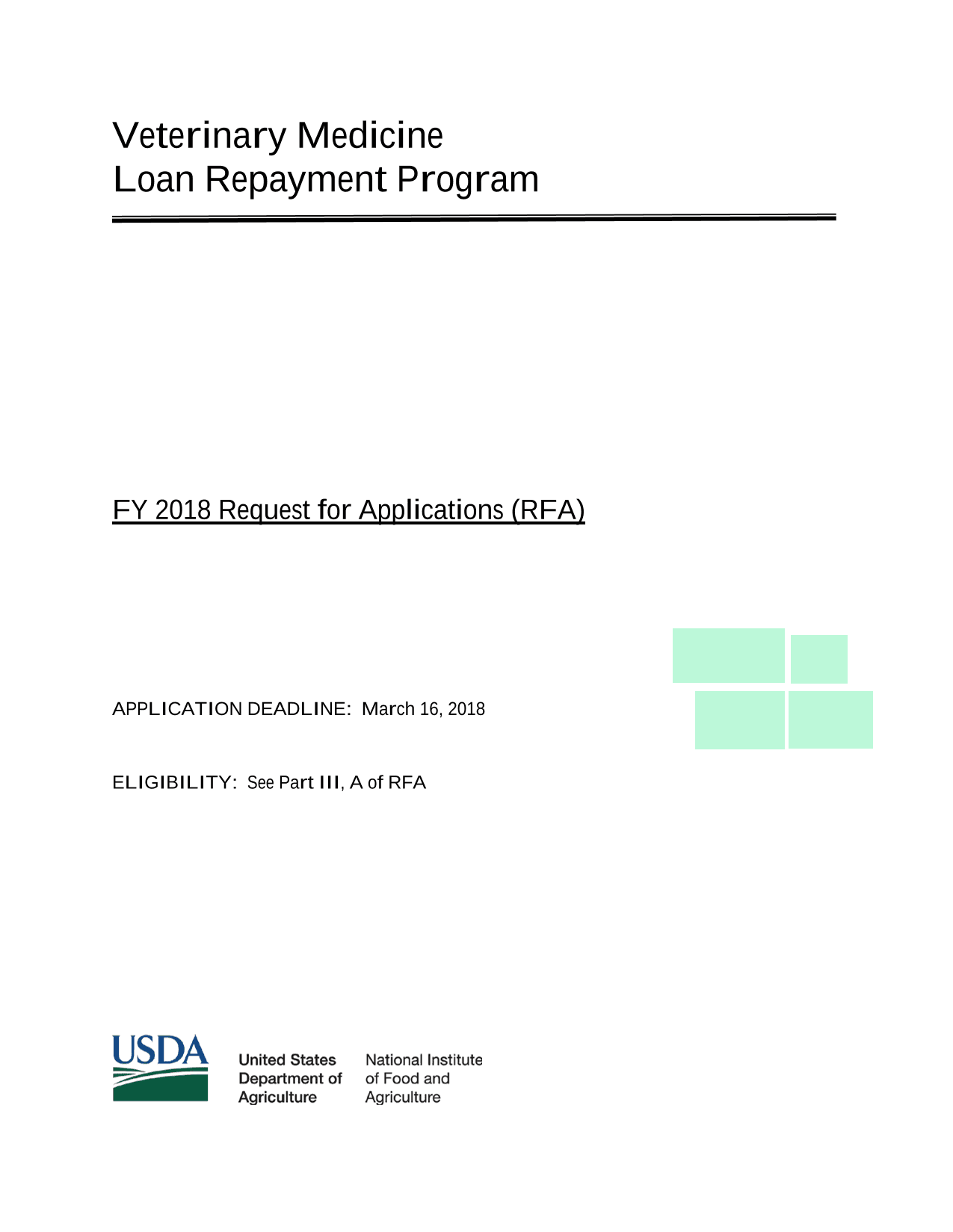 Veterinary Medicine
Loan Repayment Program

FY 2018 Request for Applications (RFA)

APPLICATION DEADLINE: March 16, 2018

ELIGIBILITY: See Part III, A of RFA

USDA

United States
Department of
Agriculture

National Institute
of Food and
Agriculture